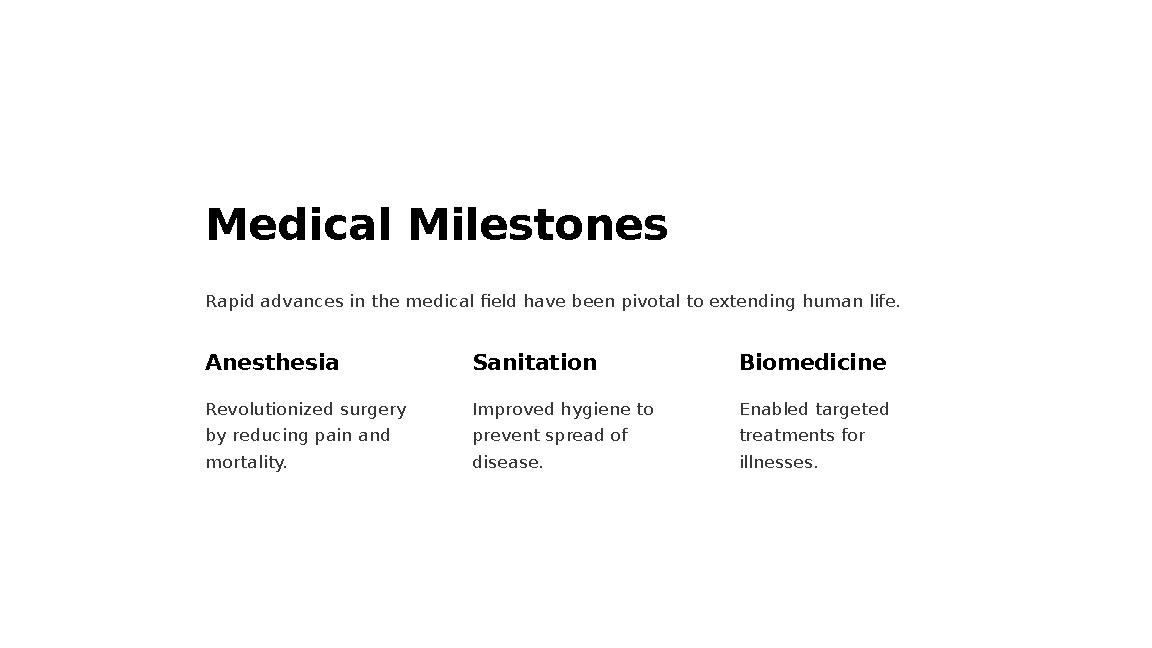 Medical Milestones

Rapid advances in the medical field have been pivotal to extending human life.

Anesthesia

Revolutionized surgery by reducing pain and mortality.

Sanitation

Improved hygiene to prevent spread of disease.

Biomedicine

Enabled targeted treatments for illnesses.